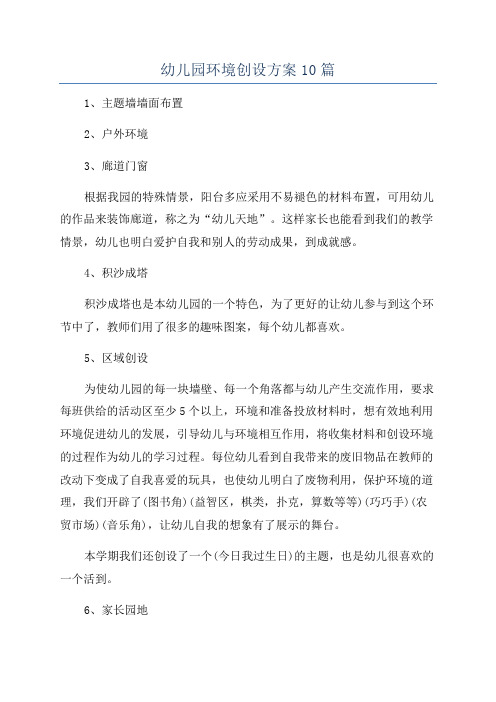 幼儿园环境创设方案10篇

1、主题墙墙面布置

2、户外环境

3、廊道门窗

根据我园的特殊情景，阳台多应采用不易褪色的材料布置，可用幼儿的作品来装饰廊道，称之为“幼儿天地”。这样家长也能看到我们的教学情景，幼儿也明白爱护自我和别人的劳动成果，到成就感。

4、积沙成塔

积沙成塔也是本幼儿园的一个特色，为了更好的让幼儿参与到这个环节中了，教师们用了很多的趣味图案，每个幼儿都喜欢。

5、区域创设

为使幼儿园的每一块墙壁、每一个角落都与幼儿产生交流作用，要求每班供给的活动区至少5个以上，环境和准备投放材料时，想有效地利用环境促进幼儿的发展，引导幼儿与环境相互作用，将收集材料和创设环境的过程作为幼儿的学习过程。每位幼儿看到自我带来的废旧物品在教师的改动下变成了自我喜爱的玩具，也使幼儿明白了废物利用，保护环境的道理，我们开辟了(图书角)(益智区，棋类，扑克，算数等等)(巧巧手)(农贸市场)(音乐角)，让幼儿自我的想象有了展示的舞台。

本学期我们还创设了一个(今日我过生日)的主题，也是幼儿很喜欢的一个活到。

6、家长园地